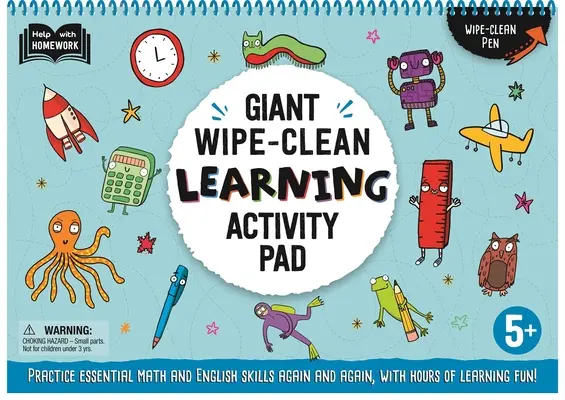 Help with HOMEWORK

WIPE-CLEAN PEN

GIANT WIPE-CLEAN LEARNING ACTIVITY PAD

WARNING:
CHOKING HAZARD – Small parts. Not for children under 3 yrs.

5+

PRACTICE ESSENTIAL MATH AND ENGLISH SKILLS AGAIN AND AGAIN, WITH HOURS OF LEARNING FUN!